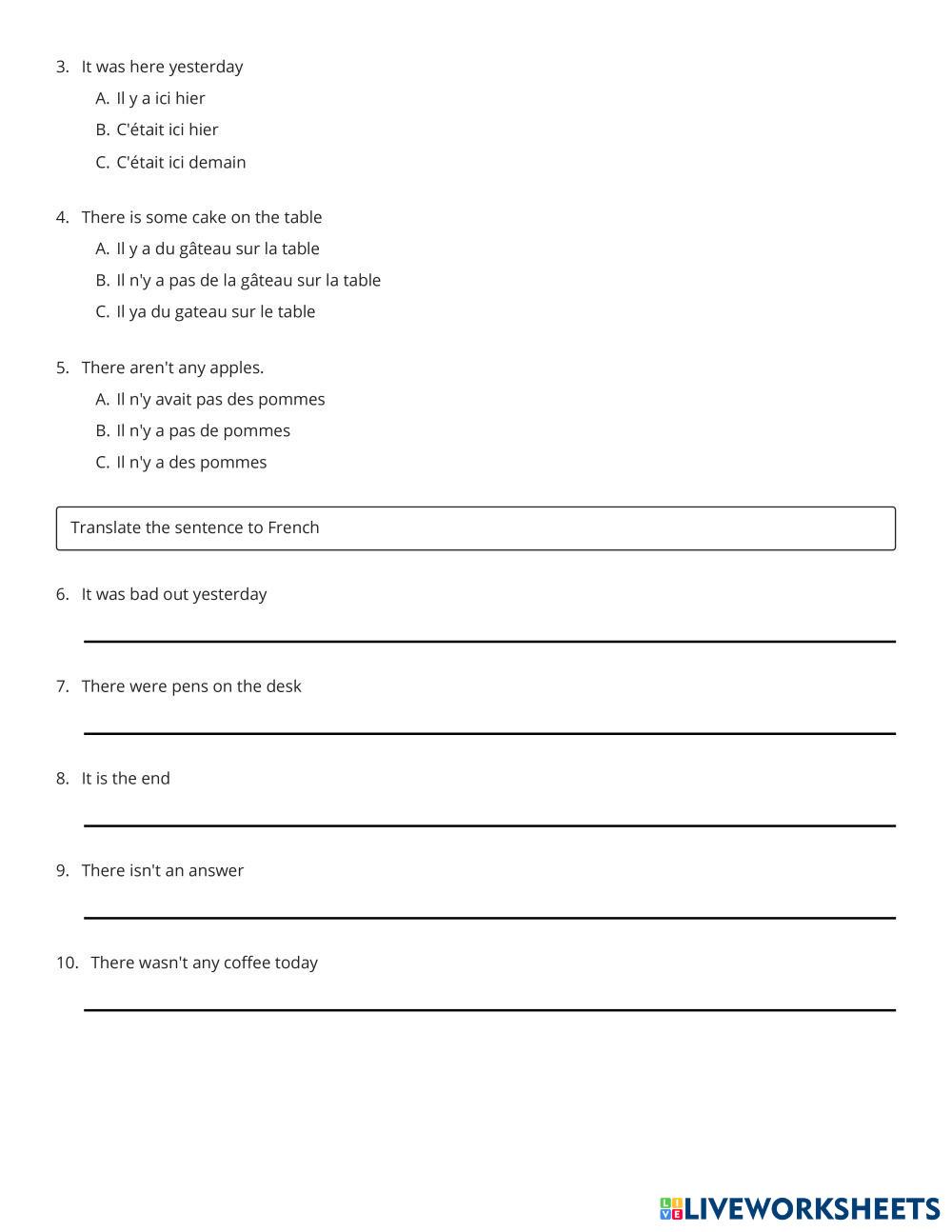 3. It was here yesterday
A. Il y a ici hier
B. C'était ici hier
C. C'était ici demain

4. There is some cake on the table
A. Il y a du gâteau sur la table
B. Il n'y a pas de la gâteau sur la table
C. Il ya du gateau sur le table

5. There aren't any apples.
A. Il n'y avait pas des pommes
B. Il n'y a pas de pommes
C. Il n'y a des pommes

Translate the sentence to French

6. It was bad out yesterday

7. There were pens on the desk

8. It is the end

9. There isn't an answer

10. There wasn't any coffee today

LIVEWORKSHEETS